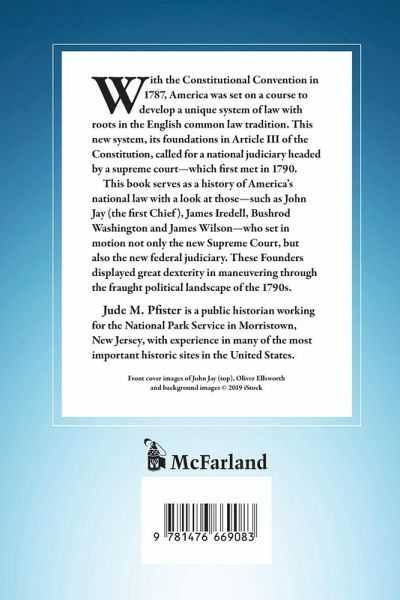 With the Constitutional Convention in 1787, America was set on a course to develop a unique system of law with roots in the English common law tradition. This new system, its foundations in Article III of the Constitution, called for a national judiciary headed by a supreme court—which first met in 1790.

This book serves as a history of America's national law with a look at those—such as John Jay (the first Chief), James Iredell, Bushrod Washington and James Wilson—who set in motion not only the new Supreme Court, but also the new federal judiciary. These Founders displayed great dexterity in maneuvering through the fraught political landscape of the 1790s.

Jude M. Pfister is a public historian working for the National Park Service in Morristown, New Jersey, with experience in many of the most important historic sites in the United States.

Front cover images of John Jay (top), Oliver Ellsworth and background images © 2019 iStock

McFarland

9 781476 669083